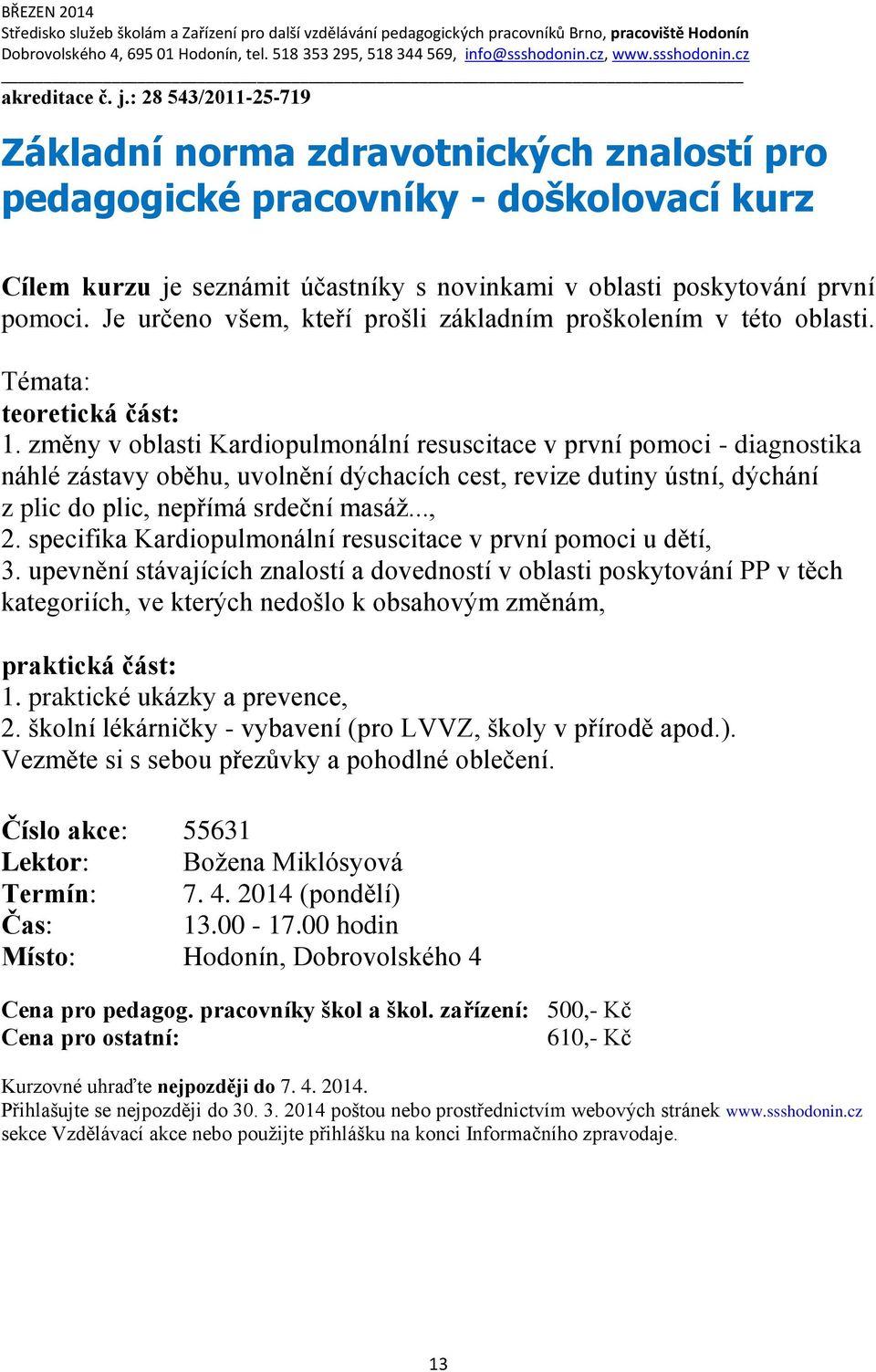 BŘEZEN 2014
Středisko služeb školám a Zařízení pro další vzdělávání pedagogických pracovníků Brno, pracoviště Hodonín
Dobrovolského 4, 695 01 Hodonín, tel. 518 353 295, 518 344 569, info@ssshodonin.cz, www.ssshodonin.cz

akreditace č. j.: 28 543/2011-25-719

Základní norma zdravotnických znalostí pro pedagogické pracovníky - doškolovací kurz

Cílem kurzu je seznámit účastníky s novinkami v oblasti poskytování první pomoci. Je určeno všem, kteří prošli základním proškolením v této oblasti.

Témata:
teoretická část:
1. změny v oblasti Kardiopulmonální resuscitace v první pomoci - diagnostika náhlé zástavy oběhu, uvolnění dýchacích cest, revize dutiny ústní, dýchání z plic do plic, nepřímá srdeční masáž...,
2. specifika Kardiopulmonální resuscitace v první pomoci u dětí,
3. upevnění stávajících znalostí a dovedností v oblasti poskytování PP v těch kategoriích, ve kterých nedošlo k obsahovým změnám,

praktická část:
1. praktické ukázky a prevence,
2. školní lékárničky - vybavení (pro LVVZ, školy v přírodě apod.).
Vezměte si s sebou přezůvky a pohodlné oblečení.

Číslo akce: 55631
Lektor: Božena Miklósyová
Termín: 7. 4. 2014 (pondělí)
Čas: 13.00 - 17.00 hodin
Místo: Hodonín, Dobrovolského 4

Cena pro pedagog. pracovníky škol a škol. zařízení: 500,- Kč
Cena pro ostatní: 610,- Kč

Kurzovné uhraďte nejpozději do 7. 4. 2014.
Přihlašujte se nejpozději do 30. 3. 2014 poštou nebo prostřednictvím webových stránek www.ssshodonin.cz sekce Vzdělávací akce nebo použijte přihlášku na konci Informačního zpravodaje.

13